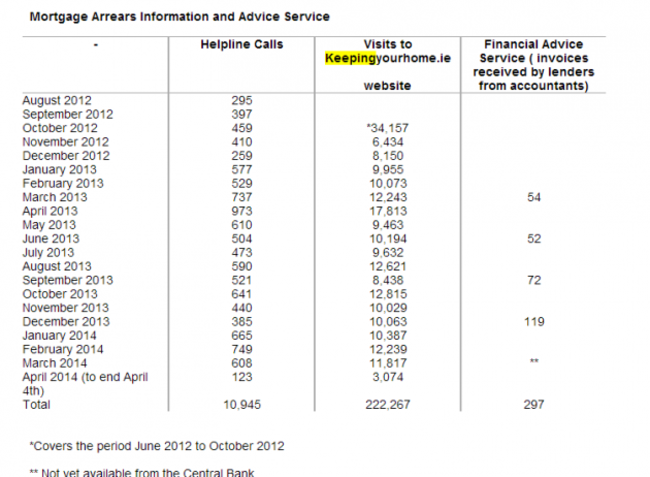 Mortgage Arrears Information and Advice Service

| - | Helpline Calls | Visits to Keepingyourhome.ie website | Financial Advice Service ( invoices received by lenders from accountants) |
|---|---|---|---|
| August 2012 | 295 | | |
| September 2012 | 397 | | |
| October 2012 | 459 | *34,157 | |
| November 2012 | 410 | 6,434 | |
| December 2012 | 259 | 8,150 | |
| January 2013 | 577 | 9,955 | |
| February 2013 | 529 | 10,073 | |
| March 2013 | 737 | 12,243 | 54 |
| April 2013 | 973 | 17,813 | |
| May 2013 | 610 | 9,463 | |
| June 2013 | 504 | 10,194 | 52 |
| July 2013 | 473 | 9,632 | |
| August 2013 | 590 | 12,621 | |
| September 2013 | 521 | 8,438 | 72 |
| October 2013 | 641 | 12,815 | |
| November 2013 | 440 | 10,029 | |
| December 2013 | 385 | 10,063 | 119 |
| January 2014 | 665 | 10,387 | |
| February 2014 | 749 | 12,239 | |
| March 2014 | 608 | 11,817 | ** |
| April 2014 (to end April 4th) | 123 | 3,074 | |
| Total | 10,945 | 222,267 | 297 |

*Covers the period June 2012 to October 2012

** Not yet available from the Central Bank